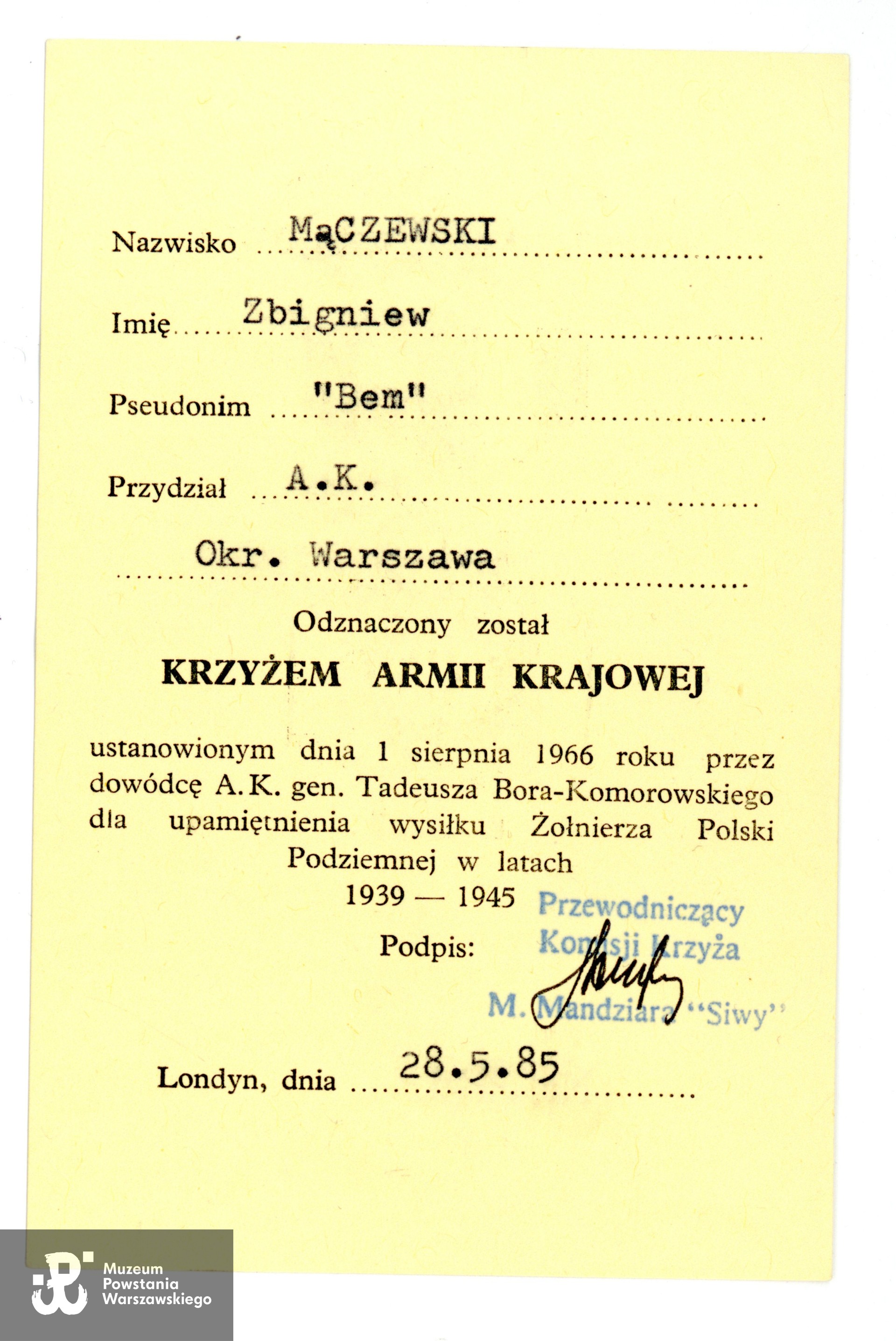 Nazwisko MąCZEWSKI

Imię Zbigniew

Pseudonim "Bem"

Przydział A.K.

Okr. Warszawa

Odznaczony został

KRZYŻEM ARMII KRAJOWEJ

ustanowionym dnia 1 sierpnia 1966 roku przez dowódcę A.K. gen. Tadeusza Bora-Komorowskiego dla upamiętnienia wysiłku Żołnierza Polski Podziemnej w latach 1939 — 1945

Podpis: Przewodniczący Komisji Krzyża

M. Mandziara "Siwy"

Londyn, dnia 28.5.85

Muzeum Powstania Warszawskiego